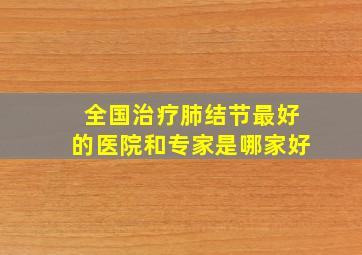 全国治疗肺结节最好的医院和专家是哪家好